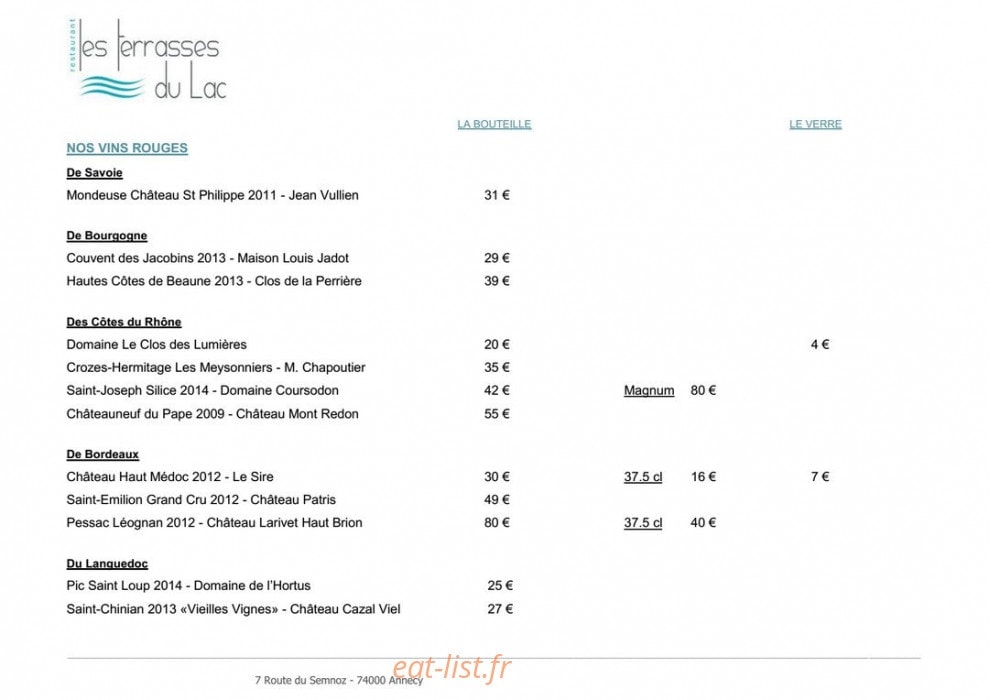 restaurant
les terrasses
du Lac

LA BOUTEILLE

LE VERRE

NOS VINS ROUGES

De Savoie

Mondeuse Château St Philippe 2011 - Jean Vullien 31 €

De Bourgogne

Couvent des Jacobins 2013 - Maison Louis Jadot 29 €

Hautes Côtes de Beaune 2013 - Clos de la Perrière 39 €

Des Côtes du Rhône

Domaine Le Clos des Lumières 20 € 4 €

Crozes-Hermitage Les Meysonniers - M. Chapoutier 35 €

Saint-Joseph Silice 2014 - Domaine Coursodon 42 € Magnum 80 €

Châteauneuf du Pape 2009 - Château Mont Redon 55 €

De Bordeaux

Château Haut Médoc 2012 - Le Sire 30 € 37.5 cl 16 € 7 €

Saint-Emilion Grand Cru 2012 - Château Patris 49 €

Pessac Léognan 2012 - Château Larivet Haut Brion 80 € 37.5 cl 40 €

Du Languedoc

Pic Saint Loup 2014 - Domaine de l'Hortus 25 €

Saint-Chinian 2013 «Vieilles Vignes» - Château Cazal Viel 27 €

7 Route du Semnoz - 74000 Annecy

eat-list.fr